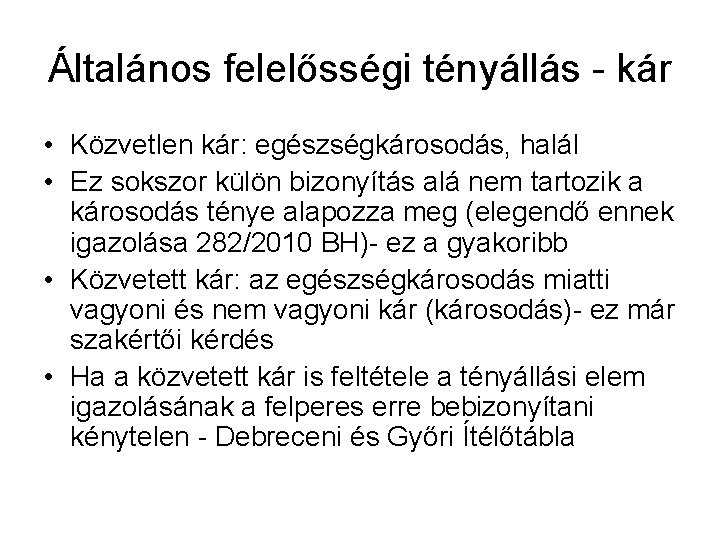 Általános felelősségi tényállás - kár

• Közvetlen kár: egészségkárosodás, halál
• Ez sokszor külön bizonyítás alá nem tartozik a károsodás ténye alapozza meg (elegendő ennek igazolása 282/2010 BH)- ez a gyakoribb
• Közvetett kár: az egészségkárosodás miatti vagyoni és nem vagyoni kár (károsodás)- ez már szakértői kérdés
• Ha a közvetett kár is feltétele a tényállási elem igazolásának a felperes erre bebizonyítani kénytelen - Debreceni és Győri Ítélőtábla